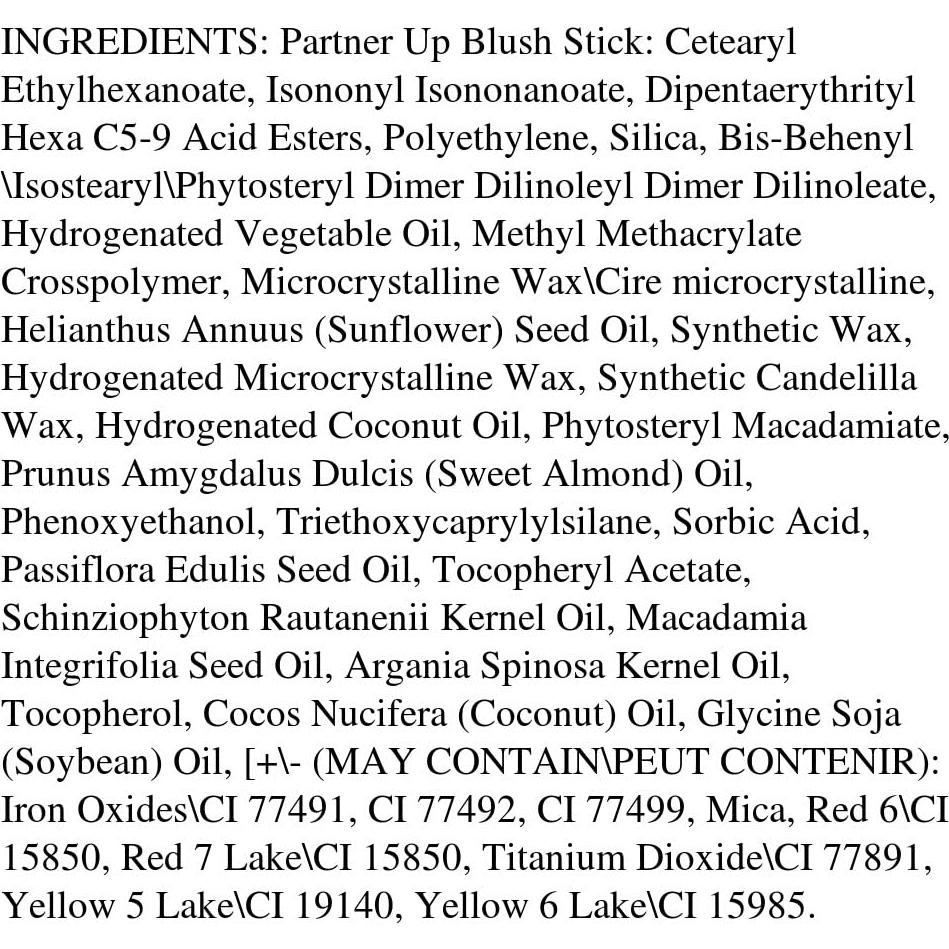 INGREDIENTS: Partner Up Blush Stick: Cetearyl Ethylhexanoate, Isononyl Isononanoate, Dipentaerythrityl Hexa C5-9 Acid Esters, Polyethylene, Silica, Bis-Behenyl \Isostearyl\Phytosteryl Dimer Dilinoleyl Dimer Dilinoleate, Hydrogenated Vegetable Oil, Methyl Methacrylate Crosspolymer, Microcrystalline Wax\Cire microcrystalline, Helianthus Annuus (Sunflower) Seed Oil, Synthetic Wax, Hydrogenated Microcrystalline Wax, Synthetic Candelilla Wax, Hydrogenated Coconut Oil, Phytosteryl Macadamiate, Prunus Amygdalus Dulcis (Sweet Almond) Oil, Phenoxyethanol, Triethoxycaprylylsilane, Sorbic Acid, Passiflora Edulis Seed Oil, Tocopheryl Acetate, Schinziophyton Rautanenii Kernel Oil, Macadamia Integrifolia Seed Oil, Argania Spinosa Kernel Oil, Tocopherol, Cocos Nucifera (Coconut) Oil, Glycine Soja (Soybean) Oil, [+\- (MAY CONTAIN\PEUT CONTENIR): Iron Oxides\CI 77491, CI 77492, CI 77499, Mica, Red 6\CI 15850, Red 7 Lake\CI 15850, Titanium Dioxide\CI 77891, Yellow 5 Lake\CI 19140, Yellow 6 Lake\CI 15985.